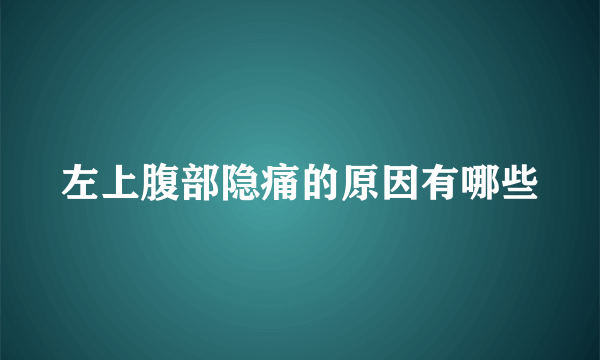 左上腹部隐痛的原因有哪些